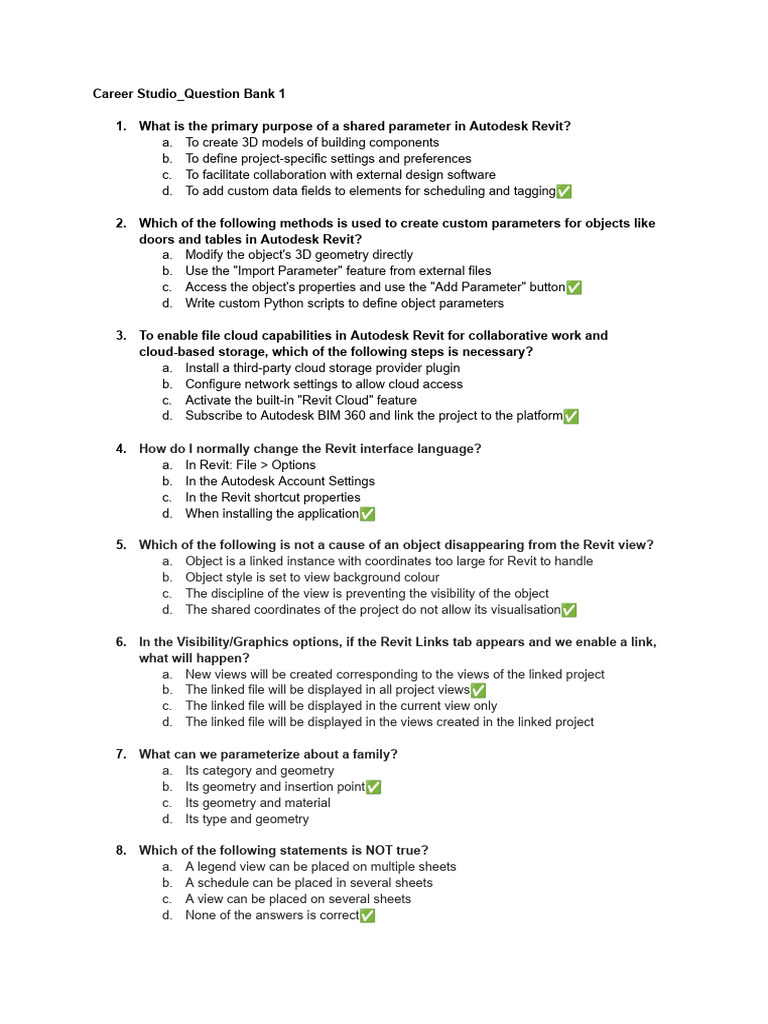 Career Studio_Question Bank 1

1. What is the primary purpose of a shared parameter in Autodesk Revit?
a. To create 3D models of building components
b. To define project-specific settings and preferences
c. To facilitate collaboration with external design software
d. To add custom data fields to elements for scheduling and tagging✅

2. Which of the following methods is used to create custom parameters for objects like doors and tables in Autodesk Revit?
a. Modify the object's 3D geometry directly
b. Use the "Import Parameter" feature from external files
c. Access the object's properties and use the "Add Parameter" button✅
d. Write custom Python scripts to define object parameters

3. To enable file cloud capabilities in Autodesk Revit for collaborative work and cloud-based storage, which of the following steps is necessary?
a. Install a third-party cloud storage provider plugin
b. Configure network settings to allow cloud access
c. Activate the built-in "Revit Cloud" feature
d. Subscribe to Autodesk BIM 360 and link the project to the platform✅

4. How do I normally change the Revit interface language?
a. In Revit: File > Options
b. In the Autodesk Account Settings
c. In the Revit shortcut properties
d. When installing the application✅

5. Which of the following is not a cause of an object disappearing from the Revit view?
a. Object is a linked instance with coordinates too large for Revit to handle
b. Object style is set to view background colour
c. The discipline of the view is preventing the visibility of the object
d. The shared coordinates of the project do not allow its visualisation✅

6. In the Visibility/Graphics options, if the Revit Links tab appears and we enable a link, what will happen?
a. New views will be created corresponding to the views of the linked project
b. The linked file will be displayed in all project views✅
c. The linked file will be displayed in the current view only
d. The linked file will be displayed in the views created in the linked project

7. What can we parameterize about a family?
a. Its category and geometry
b. Its geometry and insertion point✅
c. Its geometry and material
d. Its type and geometry

8. Which of the following statements is NOT true?
a. A legend view can be placed on multiple sheets
b. A schedule can be placed in several sheets
c. A view can be placed on several sheets
d. None of the answers is correct✅